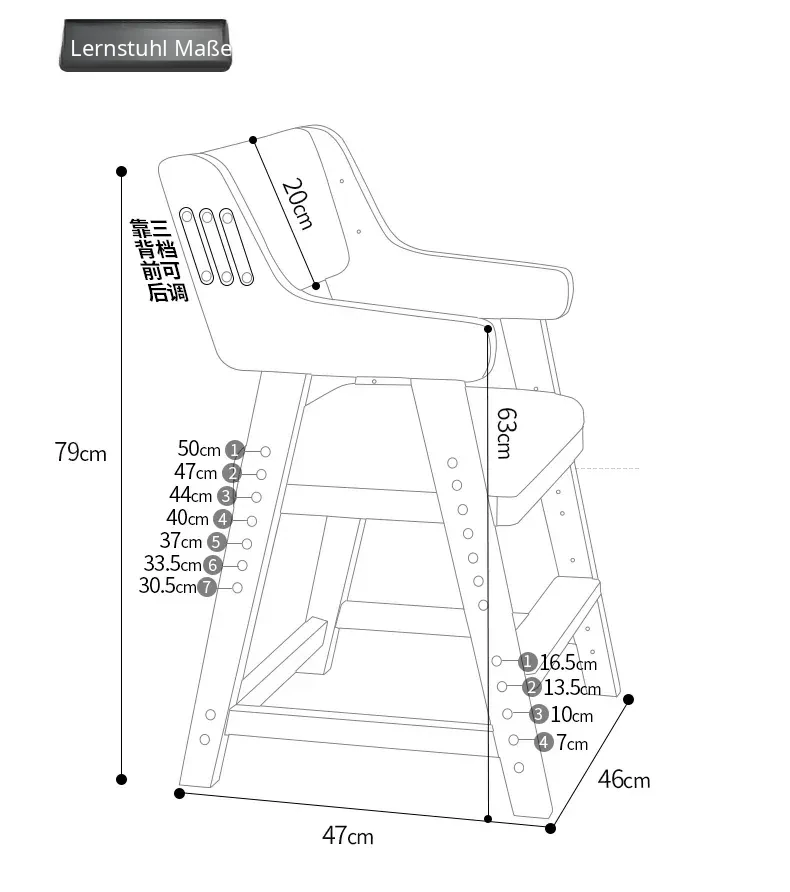 Lernstuhl Maße

20cm

靠背前后
三档可调

79cm

63cm

50cm 1
47cm 2
44cm 3
40cm 4
37cm 5
33.5cm 6
30.5cm 7

1 16.5cm
2 13.5cm
3 10cm
4 7cm

46cm

47cm